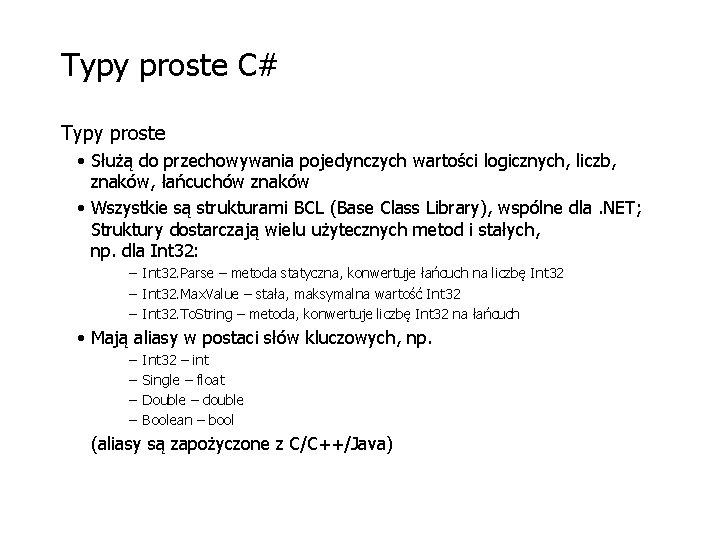 Typy proste C#

Typy proste

• Służą do przechowywania pojedynczych wartości logicznych, liczb, znaków, łańcuchów znaków

• Wszystkie są strukturami BCL (Base Class Library), wspólne dla .NET; Struktury dostarczają wielu użytecznych metod i stałych, np. dla Int32:

– Int32.Parse – metoda statyczna, konwertuje łańcuch na liczbę Int32

– Int32.MaxValue – stała, maksymalna wartość Int32

– Int32.ToString – metoda, konwertuje liczbę Int32 na łańcuch

• Mają aliasy w postaci słów kluczowych, np.

– Int32 – int

– Single – float

– Double – double

– Boolean – bool

(aliasy są zapożyczone z C/C++/Java)